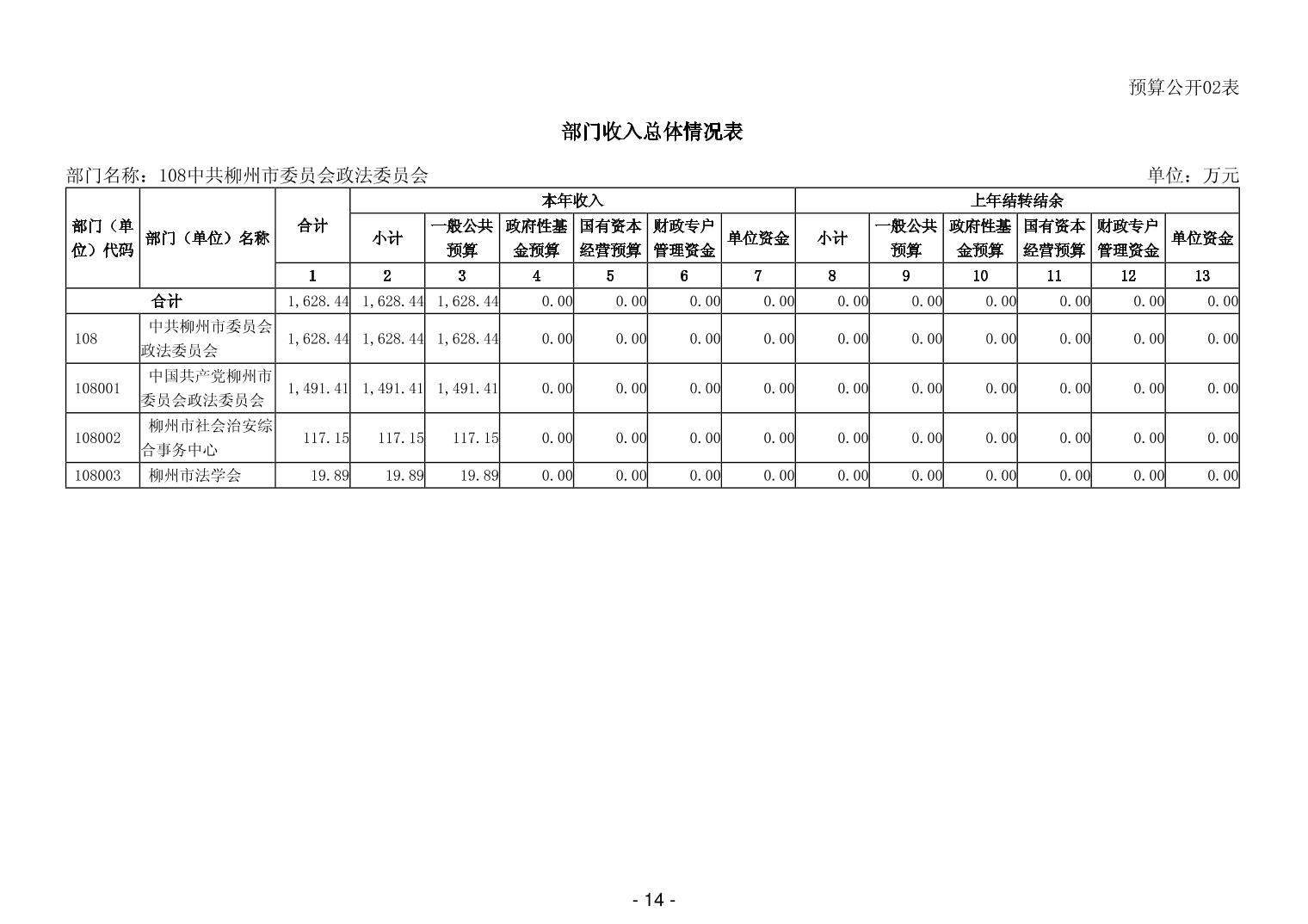 预算公开02表

部门收入总体情况表

部门名称：108中共柳州市委员会政法委员会 单位：万元

| 部门（单位）代码 | 部门（单位）名称 | 合计 | 本年收入 |  |  |  |  |  | 上年结转结余 |  |  |  |  |  |
|---|---|---|---|---|---|---|---|---|---|---|---|---|---|---|
|  |  |  | 小计 | 一般公共预算 | 政府性基金预算 | 国有资本经营预算 | 财政专户管理资金 | 单位资金 | 小计 | 一般公共预算 | 政府性基金预算 | 国有资本经营预算 | 财政专户管理资金 | 单位资金 |
|  |  | 1 | 2 | 3 | 4 | 5 | 6 | 7 | 8 | 9 | 10 | 11 | 12 | 13 |
| 合计 |  | 1,628.44 | 1,628.44 | 1,628.44 | 0.00 | 0.00 | 0.00 | 0.00 | 0.00 | 0.00 | 0.00 | 0.00 | 0.00 | 0.00 |
| 108 | 中共柳州市委员会政法委员会 | 1,628.44 | 1,628.44 | 1,628.44 | 0.00 | 0.00 | 0.00 | 0.00 | 0.00 | 0.00 | 0.00 | 0.00 | 0.00 | 0.00 |
| 108001 | 中国共产党柳州市委员会政法委员会 | 1,491.41 | 1,491.41 | 1,491.41 | 0.00 | 0.00 | 0.00 | 0.00 | 0.00 | 0.00 | 0.00 | 0.00 | 0.00 | 0.00 |
| 108002 | 柳州市社会治安综合事务中心 | 117.15 | 117.15 | 117.15 | 0.00 | 0.00 | 0.00 | 0.00 | 0.00 | 0.00 | 0.00 | 0.00 | 0.00 | 0.00 |
| 108003 | 柳州市法学会 | 19.89 | 19.89 | 19.89 | 0.00 | 0.00 | 0.00 | 0.00 | 0.00 | 0.00 | 0.00 | 0.00 | 0.00 | 0.00 |

- 14 -